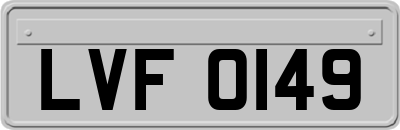 LVF 0149